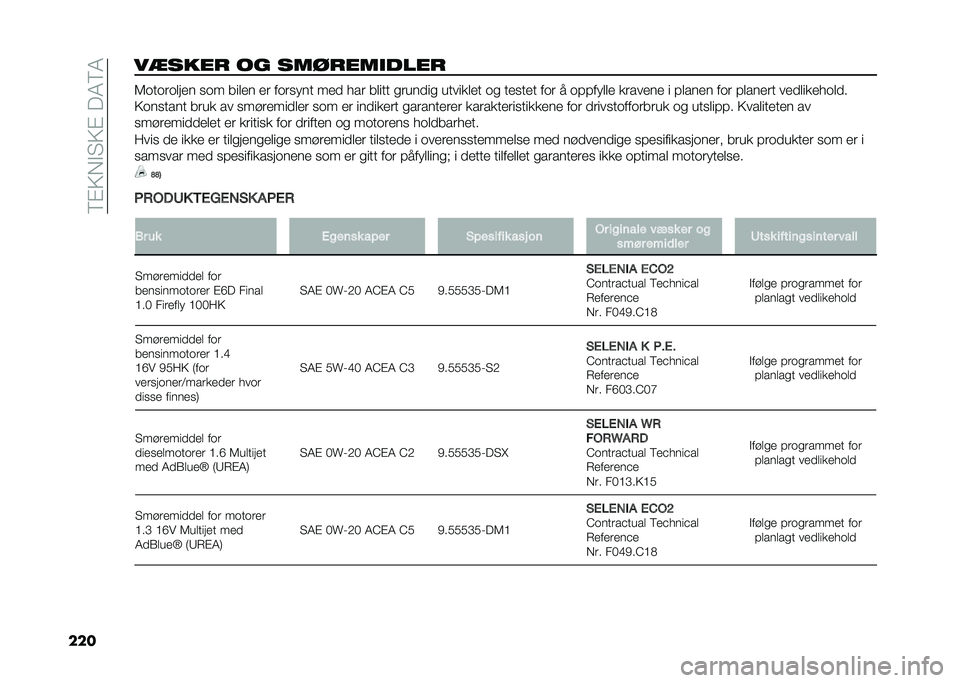 TEKNISKE DATA

VÆSKER OG SMØREMIDLER

Motoroljen som bilen er forsynt med har blitt grundig utviklet og testet for å oppfylle kravene i planen for planert vedlikehold. Konstant bruk av smøremidler som er indikert garanterer karakteristikkene for drivstofforbruk og utslipp. Kvaliteten av smøremiddelet er kritisk for driften og motorens holdbarhet.

Hvis de ikke er tilgjengelige smøremidler tilstede i overensstemmelse med nødvendige spesifikasjoner, bruk produkter som er i samsvar med spesifikasjonene som er gitt for påfylling; i dette tilfellet garanteres ikke optimal motorytelse.

88)

PRODUKTEGENSKAPER

| Bruk | Egenskaper | Spesifikasjon | Originale væsker og smøremidler | Utskiftingsintervall |
|---|---|---|---|---|
| Smøremiddel for bensinmotorer E6D Final 1.0 Firefly 100HK | SAE 0W-20 ACEA C5 | 9.55535-DM1 | SELENIA ECO2 Contractual Technical Reference Nr. F049.C18 | Ifølge programmet for planlagt vedlikehold |
| Smøremiddel for bensinmotorer 1.4 16V 95HK (for versjoner/markeder hvor disse finnes) | SAE 5W-40 ACEA C3 | 9.55535-S2 | SELENIA K P.E. Contractual Technical Reference Nr. F603.C07 | Ifølge programmet for planlagt vedlikehold |
| Smøremiddel for dieselmotorer 1.6 Multijet med AdBlue® (UREA) | SAE 0W-20 ACEA C2 | 9.55535-DSX | SELENIA WR FORWARD Contractual Technical Reference Nr. F013.K15 | Ifølge programmet for planlagt vedlikehold |
| Smøremiddel for motorer 1.3 16V Multijet med AdBlue® (UREA) | SAE 0W-20 ACEA C5 | 9.55535-DM1 | SELENIA ECO2 Contractual Technical Reference Nr. F049.C18 | Ifølge programmet for planlagt vedlikehold |

220

carmanualsonline.info